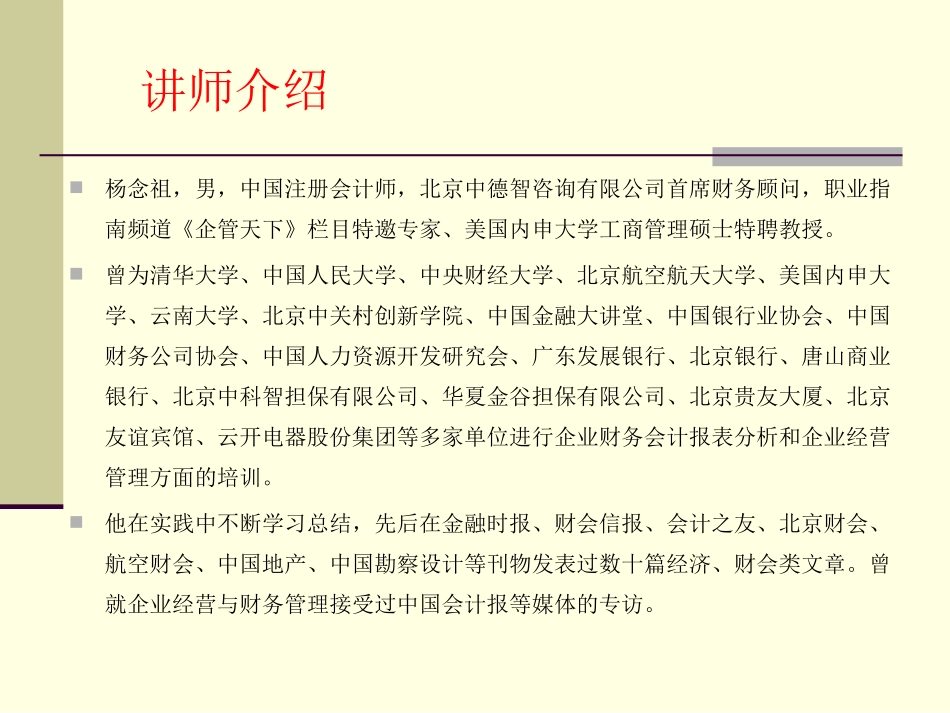 讲师介绍

杨念祖，男，中国注册会计师，北京中德智咨询有限公司首席财务顾问，职业指南频道《企管天下》栏目特邀专家、美国内申大学工商管理硕士特聘教授。

曾为清华大学、中国人民大学、中央财经大学、北京航空航天大学、美国内申大学、云南大学、北京中关村创新学院、中国金融大讲堂、中国银行业协会、中国财务公司协会、中国人力资源开发研究会、广东发展银行、北京银行、唐山商业银行、北京中科智担保有限公司、华夏金谷担保有限公司、北京贵友大厦、北京友谊宾馆、云开电器股份集团等多家单位进行企业财务会计报表分析和企业经营管理方面的培训。

他在实践中不断学习总结，先后在金融时报、财会信报、会计之友、北京财会、航空财会、中国地产、中国勘察设计等刊物发表过数十篇经济、财会类文章。曾就企业经营与财务管理接受过中国会计报等媒体的专访。